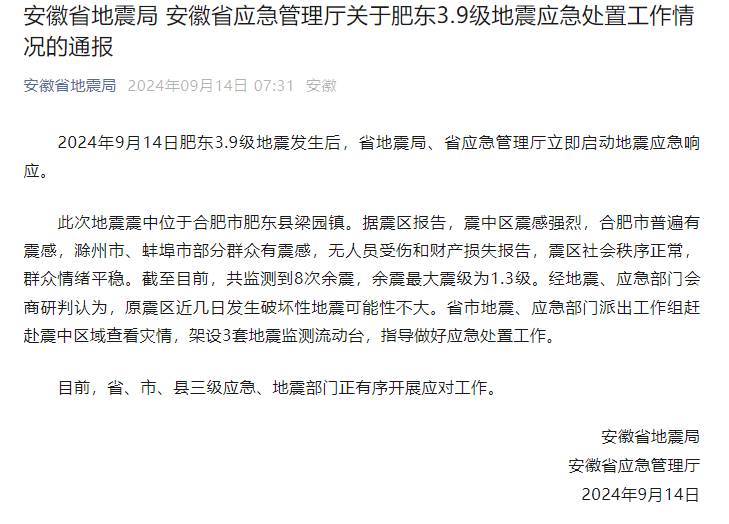 安徽省地震局 安徽省应急管理厅关于肥东3.9级地震应急处置工作情况的通报

安徽省地震局 2024年09月14日 07:31 安徽

2024年9月14日肥东3.9级地震发生后，省地震局、省应急管理厅立即启动地震应急响应。

此次地震震中位于合肥市肥东县梁园镇。据震区报告，震中区震感强烈，合肥市普遍有震感，滁州市、蚌埠市部分群众有震感，无人员受伤和财产损失报告，震区社会秩序正常，群众情绪平稳。截至目前，共监测到8次余震，余震最大震级为1.3级。经地震、应急部门会商研判认为，原震区近几日发生破坏性地震可能性不大。省市地震、应急部门派出工作组赶赴震中区域查看灾情，架设3套地震监测流动台，指导做好应急处置工作。

目前，省、市、县三级应急、地震部门正有序开展应对工作。

安徽省地震局
安徽省应急管理厅
2024年9月14日